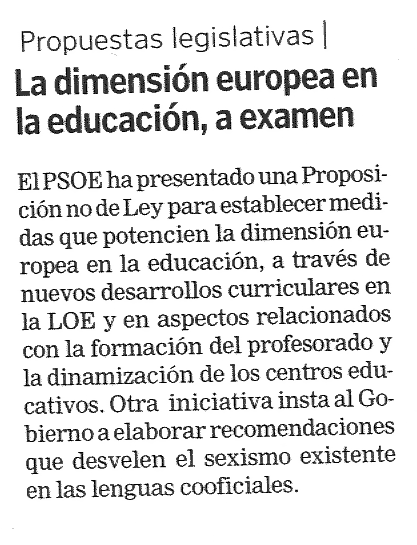 Propuestas legislativas |

La dimensión europea en la educación, a examen

El PSOE ha presentado una Proposición no de Ley para establecer medidas que potencien la dimensión europea en la educación, a través de nuevos desarrollos curriculares en la LOE y en aspectos relacionados con la formación del profesorado y la dinamización de los centros educativos. Otra iniciativa insta al Gobierno a elaborar recomendaciones que desvelen el sexismo existente en las lenguas cooficiales.